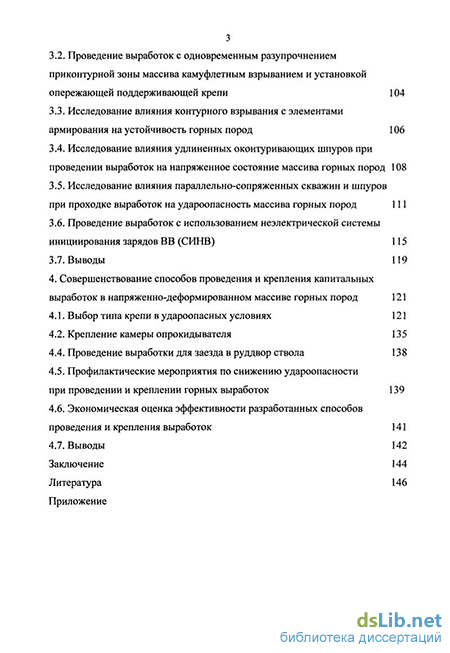 3

3.2. Проведение выработок с одновременным разупрочнением приконтурной зоны массива камуфлетным взрыванием и установкой опережающей поддерживающей крепи 104

3.3. Исследование влияния контурного взрывания с элементами армирования на устойчивость горных пород 106

3.4. Исследование влияния удлиненных оконтуривающих шпуров при проведении выработок на напряженное состояние массива горных пород 108

3.5. Исследование влияния параллельно-сопряженных скважин и шпуров при проходке выработок на удароопасность массива горных пород 111

3.6. Проведение выработок с использованием неэлектрической системы инициирования зарядов ВВ (СИНВ) 115

3.7. Выводы 119

4. Совершенствование способов проведения и крепления капитальных выработок в напряженно-деформированном массиве горных пород 121

4.1. Выбор типа крепи в удароопасных условиях 121

4.2. Крепление камеры опрокидывателя 135

4.4. Проведение выработки для заезда в руддвор ствола 138

4.5. Профилактические мероприятия по снижению удароопасности при проведении и креплении горных выработок 139

4.6. Экономическая оценка эффективности разработанных способов проведения и крепления выработок 141

4.7. Выводы 142

Заключение 144

Литература 146

Приложение

dsLib.net
библиотека диссертаций